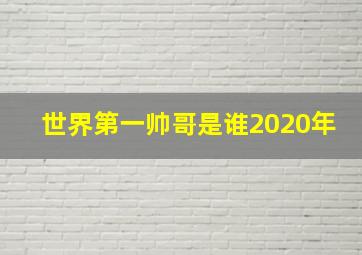 世界第一帅哥是谁2020年